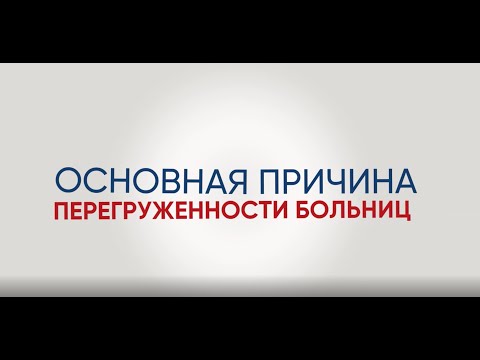 ОСНОВНАЯ ПРИЧИНА
ПЕРЕГРУЖЕННОСТИ БОЛЬНИЦ